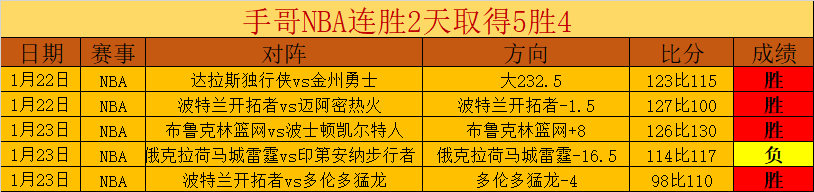 手哥NBA连胜2天取得5胜4

| 日期 | 赛事 | 对阵 | 方向 | 比分 | 成绩 |
|---|---|---|---|---|---|
| 1月22日 | NBA | 达拉斯独行侠vs金州勇士 | 大232.5 | 123比115 | 胜 |
| 1月22日 | NBA | 波特兰开拓者vs迈阿密热火 | 波特兰开拓者-1.5 | 127比100 | 胜 |
| 1月23日 | NBA | 布鲁克林篮网vs波士顿凯尔特人 | 布鲁克林篮网+8 | 126比130 | 胜 |
| 1月23日 | NBA | 俄克拉荷马城雷霆vs印第安纳步行者 | 俄克拉荷马城雷霆-16.5 | 114比117 | 负 |
| 1月23日 | NBA | 波特兰开拓者vs多伦多猛龙 | 多伦多猛龙-4 | 98比110 | 胜 |